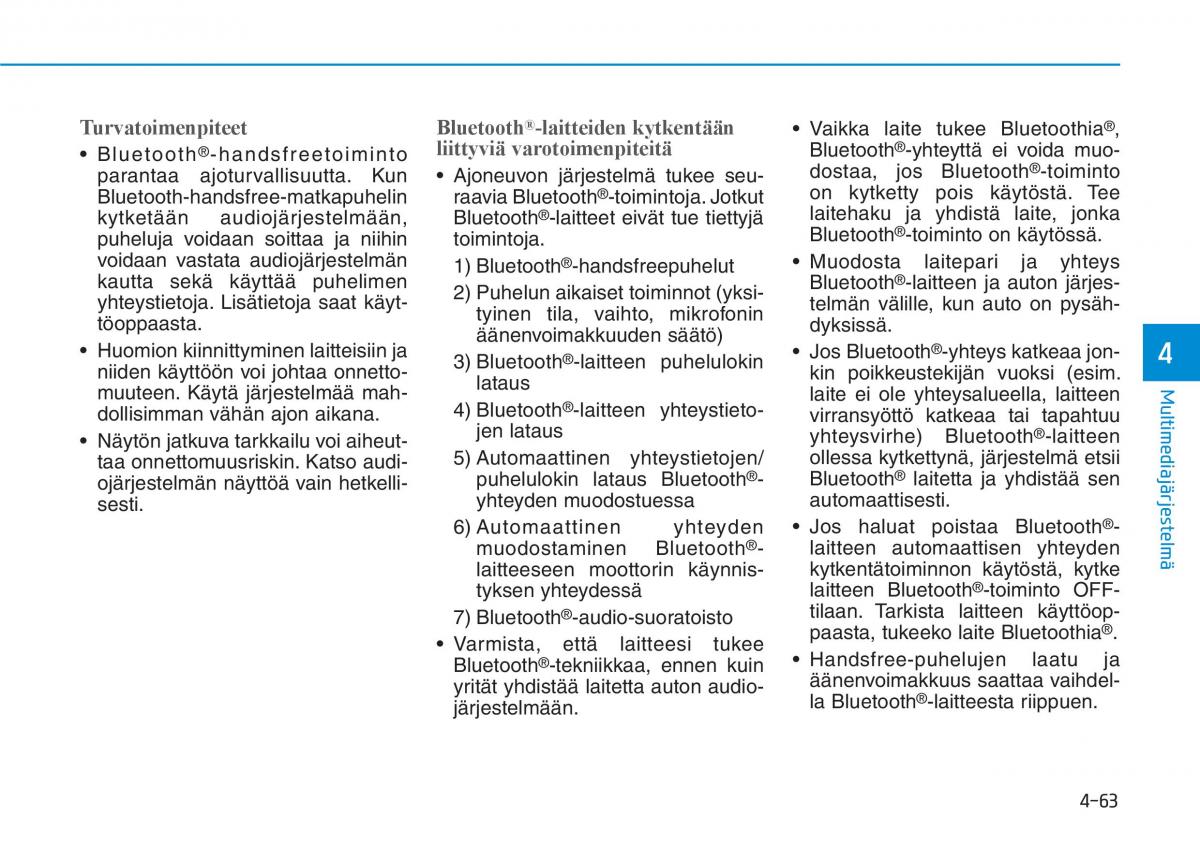 Turvatoimenpiteet

• Bluetooth®-handsfreetoiminto parantaa ajoturvallisuutta. Kun Bluetooth-handsfree-matkapuhelin kytketään audiojärjestelmään, puheluja voidaan soittaa ja niihin voidaan vastata audiojärjestelmän kautta sekä käyttää puhelimen yhteystietoja. Lisätietoja saat käyttöoppaasta.

• Huomion kiinnittyminen laitteisiin ja niiden käyttöön voi johtaa onnettomuuteen. Käytä järjestelmää mahdollisimman vähän ajon aikana.

• Näytön jatkuva tarkkailu voi aiheuttaa onnettomuusriskin. Katso audiojärjestelmän näyttöä vain hetkellisesti.

Bluetooth®-laitteiden kytkentään liittyviä varotoimenpiteitä

• Ajoneuvon järjestelmä tukee seuraavia Bluetooth®-toimintoja. Jotkut Bluetooth®-laitteet eivät tue tiettyjä toimintoja.

1) Bluetooth®-handsfreepuhelut

2) Puhelun aikaiset toiminnot (yksityinen tila, vaihto, mikrofonin äänenvoimakkuuden säätö)

3) Bluetooth®-laitteen puhelulokin lataus

4) Bluetooth®-laitteen yhteystietojen lataus

5) Automaattinen yhteystietojen/ puhelulokin lataus Bluetooth®-yhteyden muodostuessa

6) Automaattinen yhteyden muodostaminen Bluetooth®-laitteeseen moottorin käynnistyksen yhteydessä

7) Bluetooth®-audio-suoratoisto

• Varmista, että laitteesi tukee Bluetooth®-tekniikkaa, ennen kuin yrität yhdistää laitetta auton audiojärjestelmään.

• Vaikka laite tukee Bluetoothia®, Bluetooth®-yhteyttä ei voida muodostaa, jos Bluetooth®-toiminto on kytketty pois käytöstä. Tee laitehaku ja yhdistä laite, jonka Bluetooth®-toiminto on käytössä.

• Muodosta laitepari ja yhteys Bluetooth®-laitteen ja auton järjestelmän välille, kun auto on pysähdyksissä.

• Jos Bluetooth®-yhteys katkeaa jonkin poikkeustekijän vuoksi (esim. laite ei ole yhteysalueella, laitteen virransyöttö katkeaa tai tapahtuu yhteysvirhe) Bluetooth®-laitteen ollessa kytkettynä, järjestelmä etsii Bluetooth® laitetta ja yhdistää sen automaattisesti.

• Jos haluat poistaa Bluetooth®-laitteen automaattisen yhteyden kytkentätoiminnon käytöstä, kytke laitteen Bluetooth®-toiminto OFF-tilaan. Tarkista laitteen käyttöoppaasta, tukeeko laite Bluetoothia®.

• Handsfree-puhelujen laatu ja äänenvoimakkuus saattaa vaihdella Bluetooth®-laitteesta riippuen.

4

Multimediajärjestelmä

4-63